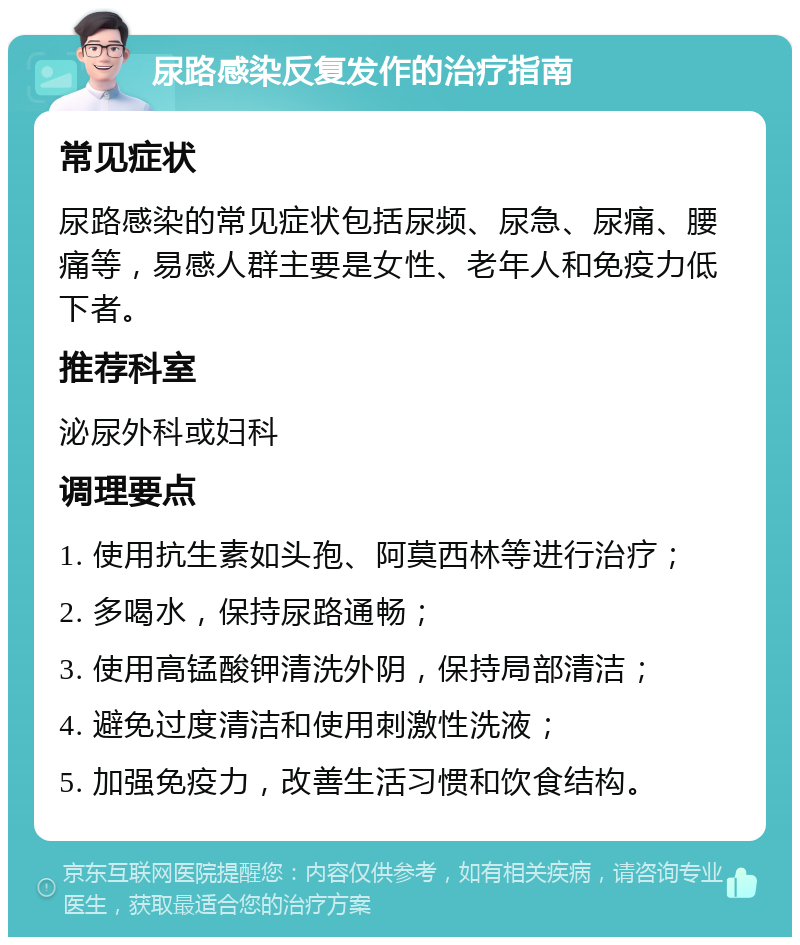 尿路感染反复发作的治疗指南

常见症状

尿路感染的常见症状包括尿频、尿急、尿痛、腰痛等，易感人群主要是女性、老年人和免疫力低下者。

推荐科室

泌尿外科或妇科

调理要点

1. 使用抗生素如头孢、阿莫西林等进行治疗；

2. 多喝水，保持尿路通畅；

3. 使用高锰酸钾清洗外阴，保持局部清洁；

4. 避免过度清洁和使用刺激性洗液；

5. 加强免疫力，改善生活习惯和饮食结构。

京东互联网医院提醒您：内容仅供参考，如有相关疾病，请咨询专业医生，获取最适合您的治疗方案